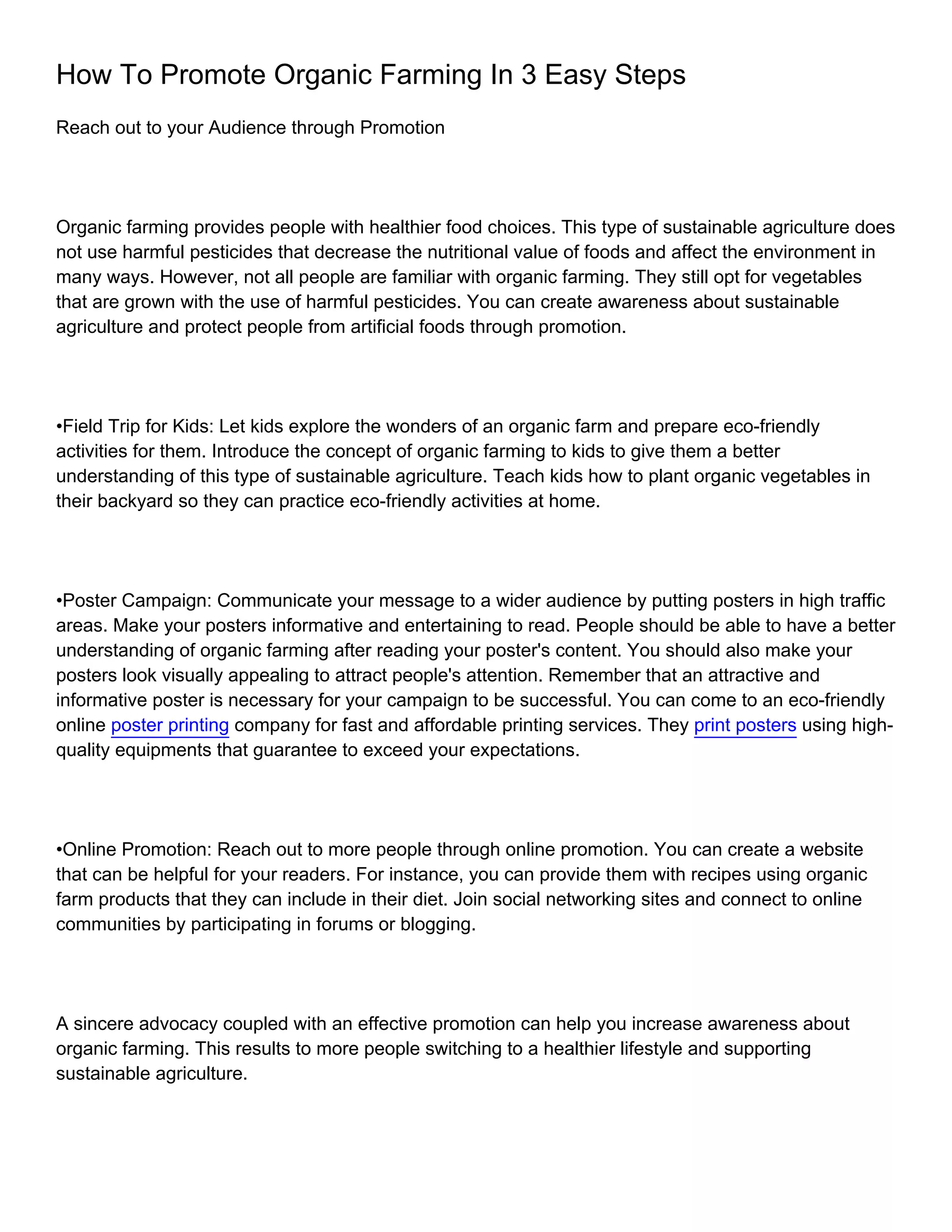 How To Promote Organic Farming In 3 Easy Steps

Reach out to your Audience through Promotion

Organic farming provides people with healthier food choices. This type of sustainable agriculture does not use harmful pesticides that decrease the nutritional value of foods and affect the environment in many ways. However, not all people are familiar with organic farming. They still opt for vegetables that are grown with the use of harmful pesticides. You can create awareness about sustainable agriculture and protect people from artificial foods through promotion.

•Field Trip for Kids: Let kids explore the wonders of an organic farm and prepare eco-friendly activities for them. Introduce the concept of organic farming to kids to give them a better understanding of this type of sustainable agriculture. Teach kids how to plant organic vegetables in their backyard so they can practice eco-friendly activities at home.

•Poster Campaign: Communicate your message to a wider audience by putting posters in high traffic areas. Make your posters informative and entertaining to read. People should be able to have a better understanding of organic farming after reading your poster's content. You should also make your posters look visually appealing to attract people's attention. Remember that an attractive and informative poster is necessary for your campaign to be successful. You can come to an eco-friendly online poster printing company for fast and affordable printing services. They print posters using high-quality equipments that guarantee to exceed your expectations.

•Online Promotion: Reach out to more people through online promotion. You can create a website that can be helpful for your readers. For instance, you can provide them with recipes using organic farm products that they can include in their diet. Join social networking sites and connect to online communities by participating in forums or blogging.

A sincere advocacy coupled with an effective promotion can help you increase awareness about organic farming. This results to more people switching to a healthier lifestyle and supporting sustainable agriculture.